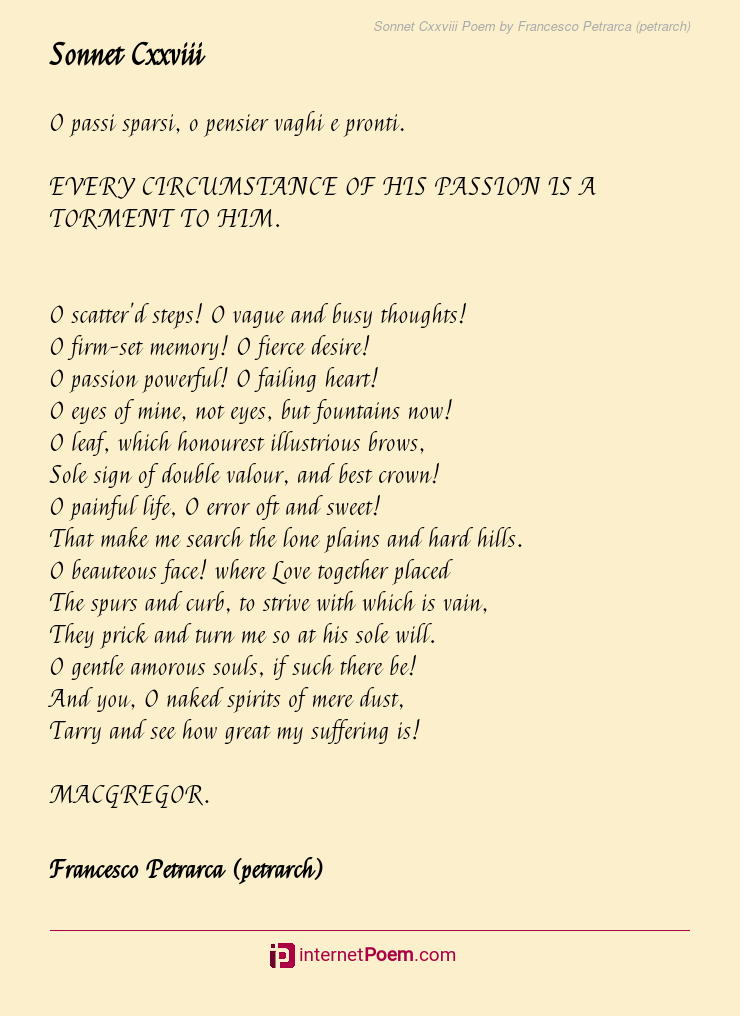 Sonnet Cxxviii Poem by Francesco Petrarca (petrarch)

Sonnet Cxxviii

O passi sparsi, o pensier vaghi e pronti.

EVERY CIRCUMSTANCE OF HIS PASSION IS A TORMENT TO HIM.

O scatter'd steps! O vague and busy thoughts!
O firm-set memory! O fierce desire!
O passion powerful! O failing heart!
O eyes of mine, not eyes, but fountains now!
O leaf, which honourest illustrious brows,
Sole sign of double valour, and best crown!
O painful life, O error oft and sweet!
That make me search the lone plains and hard hills.
O beauteous face! where Love together placed
The spurs and curb, to strive with which is vain,
They prick and turn me so at his sole will.
O gentle amorous souls, if such there be!
And you, O naked spirits of mere dust,
Tarry and see how great my suffering is!

MACGREGOR.

Francesco Petrarca (petrarch)

internetPoem.com